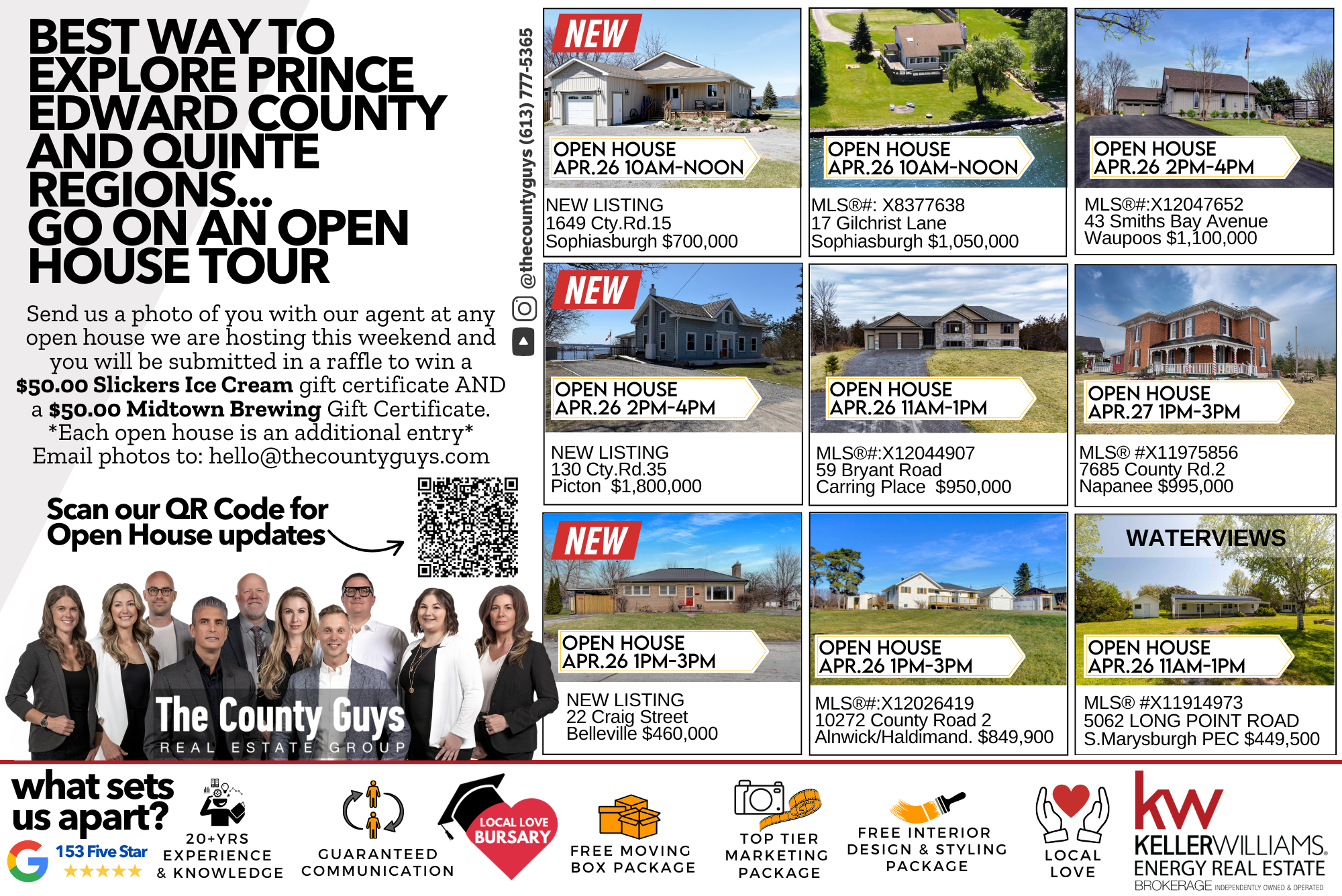 BEST WAY TO EXPLORE PRINCE EDWARD COUNTY AND QUINTE REGIONS... GO ON AN OPEN HOUSE TOUR

Send us a photo of you with our agent at any open house we are hosting this weekend and you will be submitted in a raffle to win a $50.00 Slickers Ice Cream gift certificate AND a $50.00 Midtown Brewing Gift Certificate.
*Each open house is an additional entry*
Email photos to: hello@thecountyguys.com

Scan our QR Code for Open House updates

The County Guys
REAL ESTATE GROUP

@thecountyguys (613) 777-5365

NEW
OPEN HOUSE
APR.26 10AM-NOON
NEW LISTING
1649 Cty.Rd.15
Sophiasburgh $700,000

OPEN HOUSE
APR.26 10AM-NOON
MLS®#: X8377638
17 Gilchrist Lane
Sophiasburgh $1,050,000

OPEN HOUSE
APR.26 2PM-4PM
MLS®#:X12047652
43 Smiths Bay Avenue
Waupoos $1,100,000

NEW
OPEN HOUSE
APR.26 2PM-4PM
NEW LISTING
130 Cty.Rd.35
Picton $1,800,000

OPEN HOUSE
APR.26 11AM-1PM
MLS®#:X12044907
59 Bryant Road
Carring Place $950,000

OPEN HOUSE
APR.27 1PM-3PM
MLS® #X11975856
7685 County Rd.2
Napanee $995,000

NEW
OPEN HOUSE
APR.26 1PM-3PM
NEW LISTING
22 Craig Street
Belleville $460,000

OPEN HOUSE
APR.26 1PM-3PM
MLS®#:X12026419
10272 County Road 2
Alnwick/Haldimand. $849,900

WATERVIEWS
OPEN HOUSE
APR.26 11AM-1PM
MLS® #X11914973
5062 LONG POINT ROAD
S.Marysburgh PEC $449,500

what sets us apart?
153 Five Star
★★★★★

20+YRS
EXPERIENCE
& KNOWLEDGE

GUARANTEED
COMMUNICATION

LOCAL LOVE
BURSARY

FREE MOVING
BOX PACKAGE

TOP TIER
MARKETING
PACKAGE

FREE INTERIOR
DESIGN & STYLING
PACKAGE

LOCAL
LOVE

kw
KELLERWILLIAMS.
ENERGY REAL ESTATE
BROKERAGE INDEPENDENTLY OWNED & OPERATED